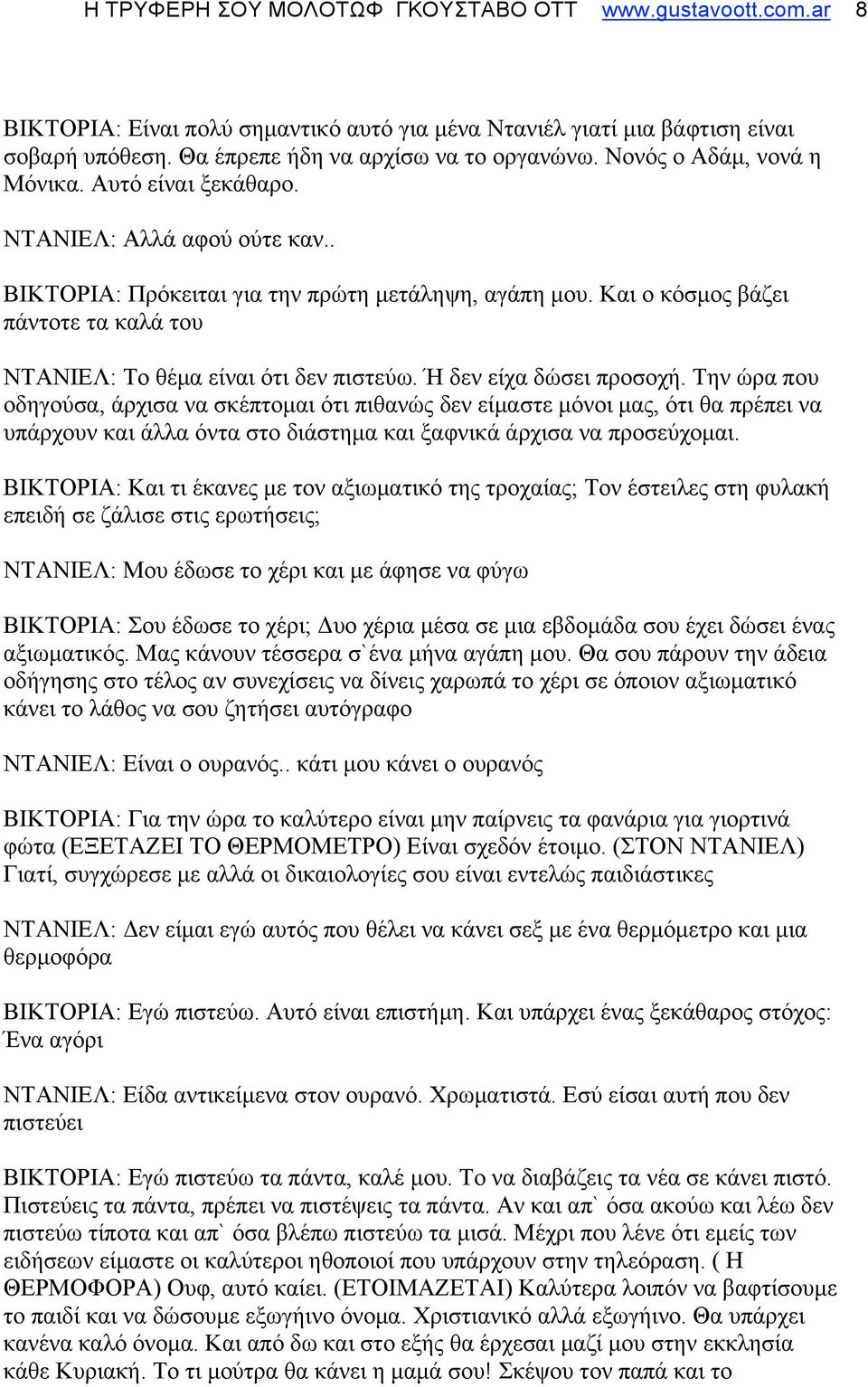 Η ΤΡΥΦΕΡΗ ΣΟΥ ΜΟΛΟΤΩΦ ΓΚΟΥΣΤΑΒΟ ΟΤΤ www.gustavoott.com.ar 8

ΒΙΚΤΟΡΙΑ: Είναι πολύ σημαντικό αυτό για μένα Ντανιέλ γιατί μια βάφτιση είναι σοβαρή υπόθεση. Θα έπρεπε ήδη να αρχίσω να το οργανώνω. Νονός ο Αδάμ, νονά η Μόνικα. Αυτό είναι ξεκάθαρο.

ΝΤΑΝΙΕΛ: Αλλά αφού ούτε καν..

ΒΙΚΤΟΡΙΑ: Πρόκειται για την πρώτη μετάληψη, αγάπη μου. Και ο κόσμος βάζει πάντοτε τα καλά του

ΝΤΑΝΙΕΛ: Το θέμα είναι ότι δεν πιστεύω. Ή δεν είχα δώσει προσοχή. Την ώρα που οδηγούσα, άρχισα να σκέπτομαι ότι πιθανώς δεν είμαστε μόνοι μας, ότι θα πρέπει να υπάρχουν και άλλα όντα στο διάστημα και ξαφνικά άρχισα να προσεύχομαι.

ΒΙΚΤΟΡΙΑ: Και τι έκανες με τον αξιωματικό της τροχαίας; Τον έστειλες στη φυλακή επειδή σε ζάλισε στις ερωτήσεις;

ΝΤΑΝΙΕΛ: Μου έδωσε το χέρι και με άφησε να φύγω

ΒΙΚΤΟΡΙΑ: Σου έδωσε το χέρι; Δυο χέρια μέσα σε μια εβδομάδα σου έχει δώσει ένας αξιωματικός. Μας κάνουν τέσσερα σ`ένα μήνα αγάπη μου. Θα σου πάρουν την άδεια οδήγησης στο τέλος αν συνεχίσεις να δίνεις χαρωπά το χέρι σε όποιον αξιωματικό κάνει το λάθος να σου ζητήσει αυτόγραφο

ΝΤΑΝΙΕΛ: Είναι ο ουρανός.. κάτι μου κάνει ο ουρανός

ΒΙΚΤΟΡΙΑ: Για την ώρα το καλύτερο είναι μην παίρνεις τα φανάρια για γιορτινά φώτα (ΕΞΕΤΑΖΕΙ ΤΟ ΘΕΡΜΟΜΕΤΡΟ) Είναι σχεδόν έτοιμο. (ΣΤΟΝ ΝΤΑΝΙΕΛ) Γιατί, συγχώρεσε με αλλά οι δικαιολογίες σου είναι εντελώς παιδιάστικες

ΝΤΑΝΙΕΛ: Δεν είμαι εγώ αυτός που θέλει να κάνει σεξ με ένα θερμόμετρο και μια θερμοφόρα

ΒΙΚΤΟΡΙΑ: Εγώ πιστεύω. Αυτό είναι επιστήμη. Και υπάρχει ένας ξεκάθαρος στόχος: Ένα αγόρι

ΝΤΑΝΙΕΛ: Είδα αντικείμενα στον ουρανό. Χρωματιστά. Εσύ είσαι αυτή που δεν πιστεύει

ΒΙΚΤΟΡΙΑ: Εγώ πιστεύω τα πάντα, καλέ μου. Το να διαβάζεις τα νέα σε κάνει πιστό. Πιστεύεις τα πάντα, πρέπει να πιστέψεις τα πάντα. Αν και απ` όσα ακούω και λέω δεν πιστεύω τίποτα και απ` όσα βλέπω πιστεύω τα μισά. Μέχρι που λένε ότι εμείς των ειδήσεων είμαστε οι καλύτεροι ηθοποιοί που υπάρχουν στην τηλεόραση. ( Η ΘΕΡΜΟΦΟΡΑ) Ουφ, αυτό καίει. (ΕΤΟΙΜΑΖΕΤΑΙ) Καλύτερα λοιπόν να βαφτίσουμε το παιδί και να δώσουμε εξωγήινο όνομα. Χριστιανικό αλλά εξωγήινο. Θα υπάρχει κανένα καλό όνομα. Και από δω και στο εξής θα έρχεσαι μαζί μου στην εκκλησία κάθε Κυριακή. Το τι μούτρα θα κάνει η μαμά σου! Σκέψου τον παπά και το